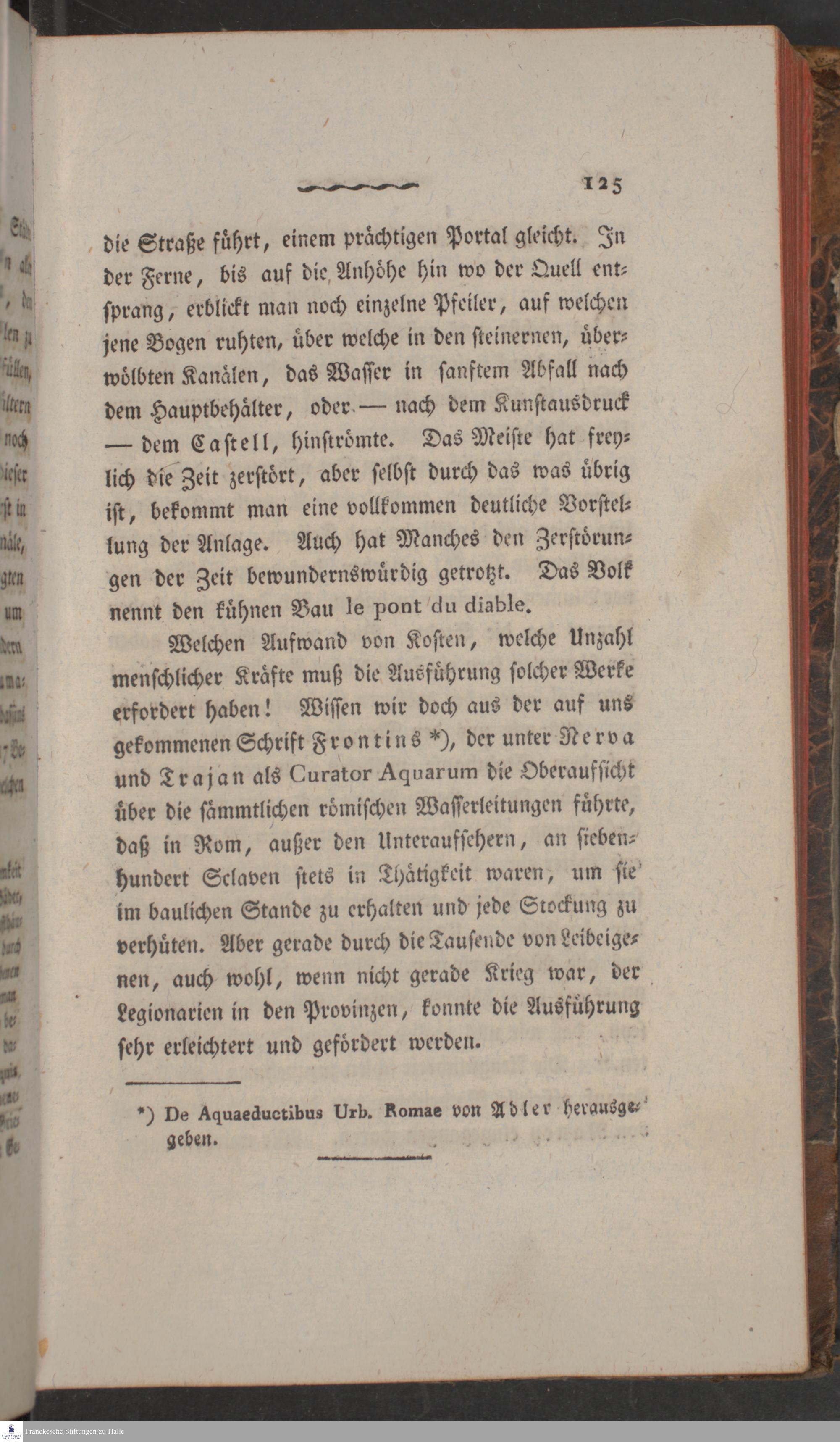 125

die Straße führt, einem prächtigen Portal gleicht. In der Ferne, bis auf die Anhöhe hin wo der Quell entsprang, erblickt man noch einzelne Pfeiler, auf welchen jene Bogen ruhten, über welche in den steinernen, überwölbten Kanälen, das Wasser in sanftem Abfall nach dem Hauptbehälter, oder — nach dem Kunstausdruck — dem Castell, hinströmte. Das Meiste hat freylich die Zeit zerstört, aber selbst durch das was übrig ist, bekommt man eine vollkommen deutliche Vorstellung der Anlage. Auch hat Manches den Zerstörungen der Zeit bewundernswürdig getrotzt. Das Volk nennt den kühnen Bau le pont du diable.

Welchen Aufwand von Kosten, welche Unzahl menschlicher Kräfte muß die Ausführung solcher Werke erfordert haben! Wissen wir doch aus der auf uns gekommenen Schrift Frontins *), der unter Nerva und Trajan als Curator Aquarum die Oberaufsicht über die sämmtlichen römischen Wasserleitungen führte, daß in Rom, außer den Unteraufsehern, an siebenhundert Sclaven stets in Thätigkeit waren, um sie im baulichen Stande zu erhalten und jede Stockung zu verhüten. Aber gerade durch die Tausende von Leibeigenen, auch wohl, wenn nicht gerade Krieg war, der Legionarien in den Provinzen, konnte die Ausführung sehr erleichtert und gefördert werden.

*) De Aquaeductibus Urb. Romae von Adler herausgegeben.

Franckesche Stiftungen zu Halle